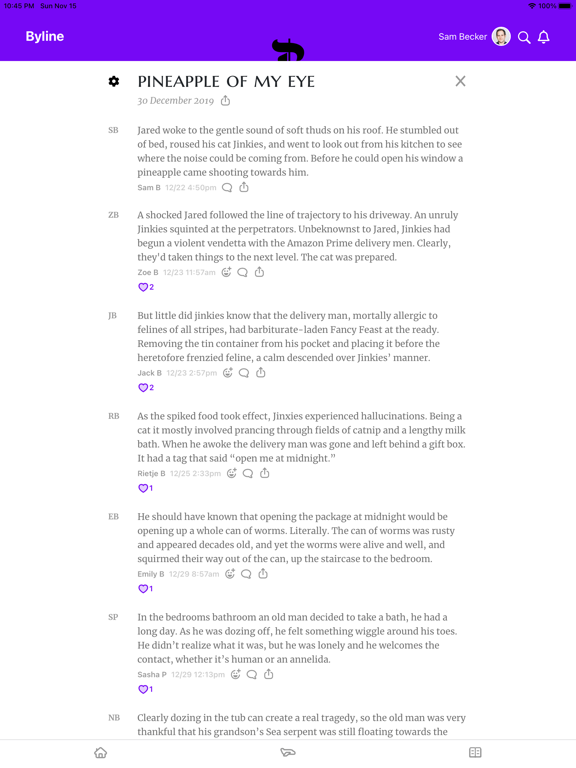 10:45 PM Sun Nov 15

100%

Byline

Sam Becker

PINEAPPLE OF MY EYE

30 December 2019

SB

Jared woke to the gentle sound of soft thuds on his roof. He stumbled out of bed, roused his cat Jinkies, and went to look out from his kitchen to see where the noise could be coming from. Before he could open his window a pineapple came shooting towards him.

Sam B 12/22 4:50pm

ZB

A shocked Jared followed the line of trajectory to his driveway. An unruly Jinkies squinted at the perpetrators. Unbeknownst to Jared, Jinkies had begun a violent vendetta with the Amazon Prime delivery men. Clearly, they'd taken things to the next level. The cat was prepared.

Zoe B 12/23 11:57am

2

JB

But little did jinkies know that the delivery man, mortally allergic to felines of all stripes, had barbiturate-laden Fancy Feast at the ready. Removing the tin container from his pocket and placing it before the heretofore frenzied feline, a calm descended over Jinkies' manner.

Jack B 12/23 2:57pm

2

RB

As the spiked food took effect, Jinxies experienced hallucinations. Being a cat it mostly involved prancing through fields of catnip and a lengthy milk bath. When he awoke the delivery man was gone and left behind a gift box. It had a tag that said "open me at midnight."

Rietje B 12/25 2:33pm

1

EB

He should have known that opening the package at midnight would be opening up a whole can of worms. Literally. The can of worms was rusty and appeared decades old, and yet the worms were alive and well, and squirmed their way out of the can, up the staircase to the bedroom.

Emily B 12/29 8:57am

1

SP

In the bedrooms bathroom an old man decided to take a bath, he had a long day. As he was dozing off, he felt something wiggle around his toes. He didn't realize what it was, but he was lonely and he welcomes the contact, whether it's human or an annelida.

Sasha P 12/29 12:13pm

1

NB

Clearly dozing in the tub can create a real tragedy, so the old man was very thankful that his grandson's Sea serpent was still floating towards the